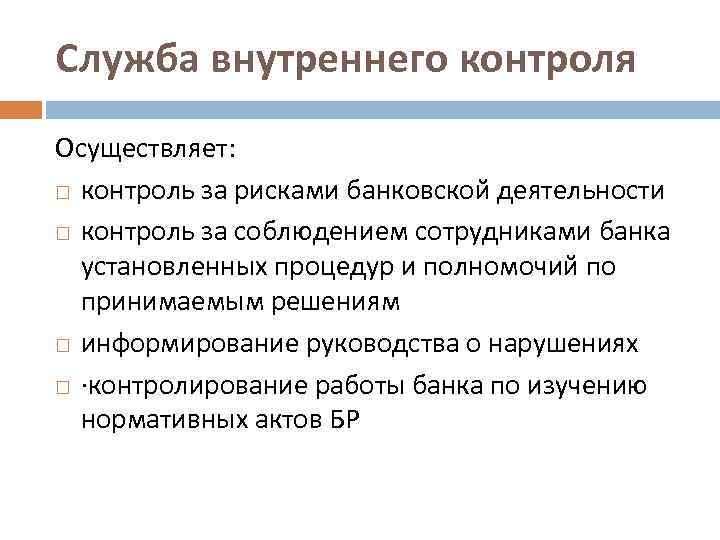 Служба внутреннего контроля

Осуществляет:

□ контроль за рисками банковской деятельности

□ контроль за соблюдением сотрудниками банка установленных процедур и полномочий по принимаемым решениям

□ информирование руководства о нарушениях

□ ·контролирование работы банка по изучению нормативных актов БР